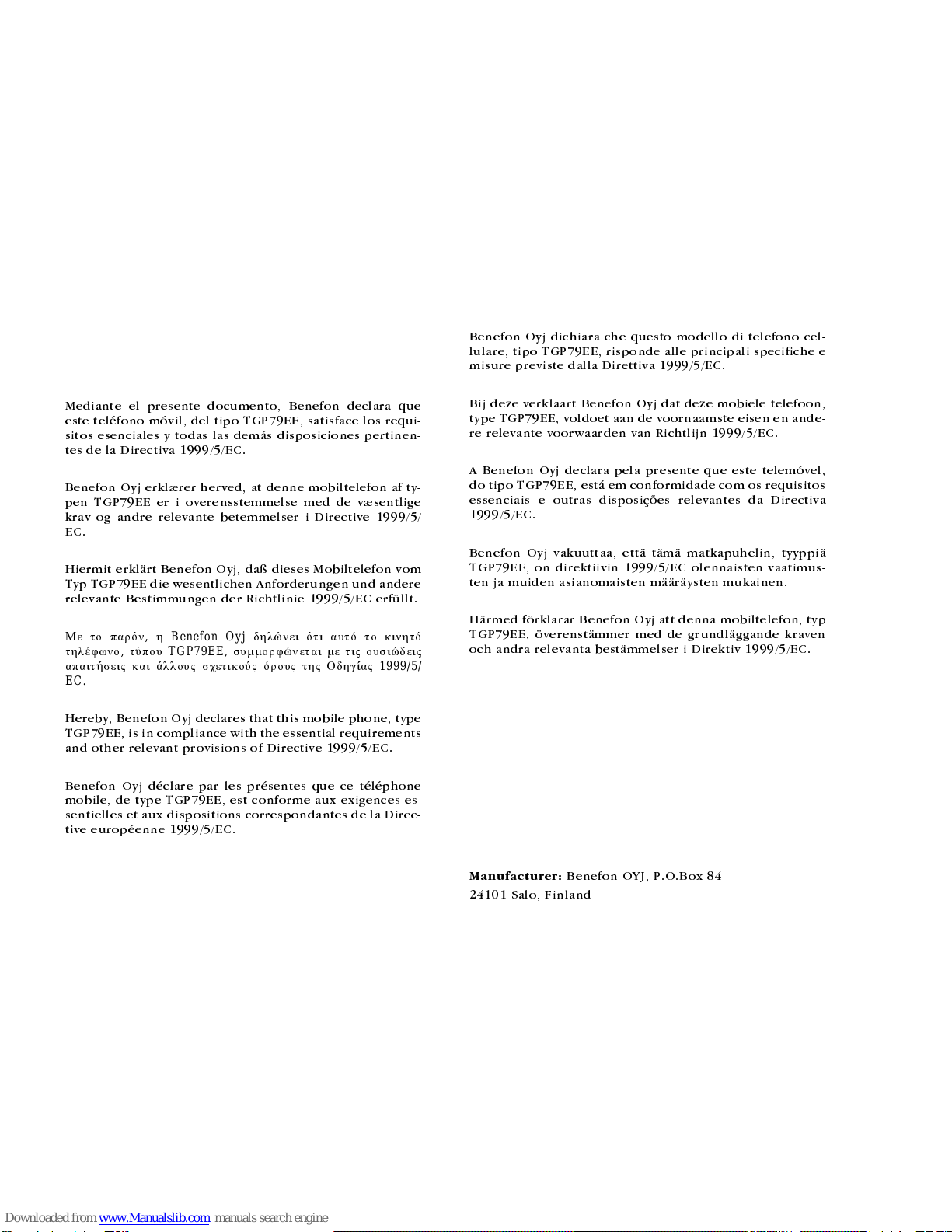 Mediante el presente documento, Benefon declara que este teléfono móvil, del tipo TGP79EE, satisface los requisitos esenciales y todas las demás disposiciones pertinentes de la Directiva 1999/5/EC.

Benefon Oyj erklærer herved, at denne mobiltelefon af typen TGP79EE er i overensstemmelse med de væsentlige krav og andre relevante betemmelser i Directive 1999/5/EC.

Hiermit erklärt Benefon Oyj, daß dieses Mobiltelefon vom Typ TGP79EE die wesentlichen Anforderungen und andere relevante Bestimmungen der Richtlinie 1999/5/EC erfüllt.

Με το παρόν, η Benefon Oyj δηλώνει ότι αυτό το κινητό τηλέφωνο, τύπου TGP79EE, συμμορφώνεται με τις ουσιώδεις απαιτήσεις και άλλους σχετικούς όρους της Οδηγίας 1999/5/EC.

Hereby, Benefon Oyj declares that this mobile phone, type TGP79EE, is in compliance with the essential requirements and other relevant provisions of Directive 1999/5/EC.

Benefon Oyj déclare par les présentes que ce téléphone mobile, de type TGP79EE, est conforme aux exigences essentielles et aux dispositions correspondantes de la Directive européenne 1999/5/EC.

Benefon Oyj dichiara che questo modello di telefono cellulare, tipo TGP79EE, risponde alle principali specifiche e misure previste dalla Direttiva 1999/5/EC.

Bij deze verklaart Benefon Oyj dat deze mobiele telefoon, type TGP79EE, voldoet aan de voornaamste eisen en andere relevante voorwaarden van Richtlijn 1999/5/EC.

A Benefon Oyj declara pela presente que este telemóvel, do tipo TGP79EE, está em conformidade com os requisitos essenciais e outras disposições relevantes da Directiva 1999/5/EC.

Benefon Oyj vakuuttaa, että tämä matkapuhelin, tyyppiä TGP79EE, on direktiivin 1999/5/EC olennaisten vaatimusten ja muiden asianomaisten määräysten mukainen.

Härmed förklarar Benefon Oyj att denna mobiltelefon, typ TGP79EE, överenstämmer med de grundläggande kraven och andra relevanta bestämmelser i Direktiv 1999/5/EC.

**Manufacturer:** Benefon OYJ, P.O.Box 84
24101 Salo, Finland

Downloaded from www.Manualslib.com manuals search engine